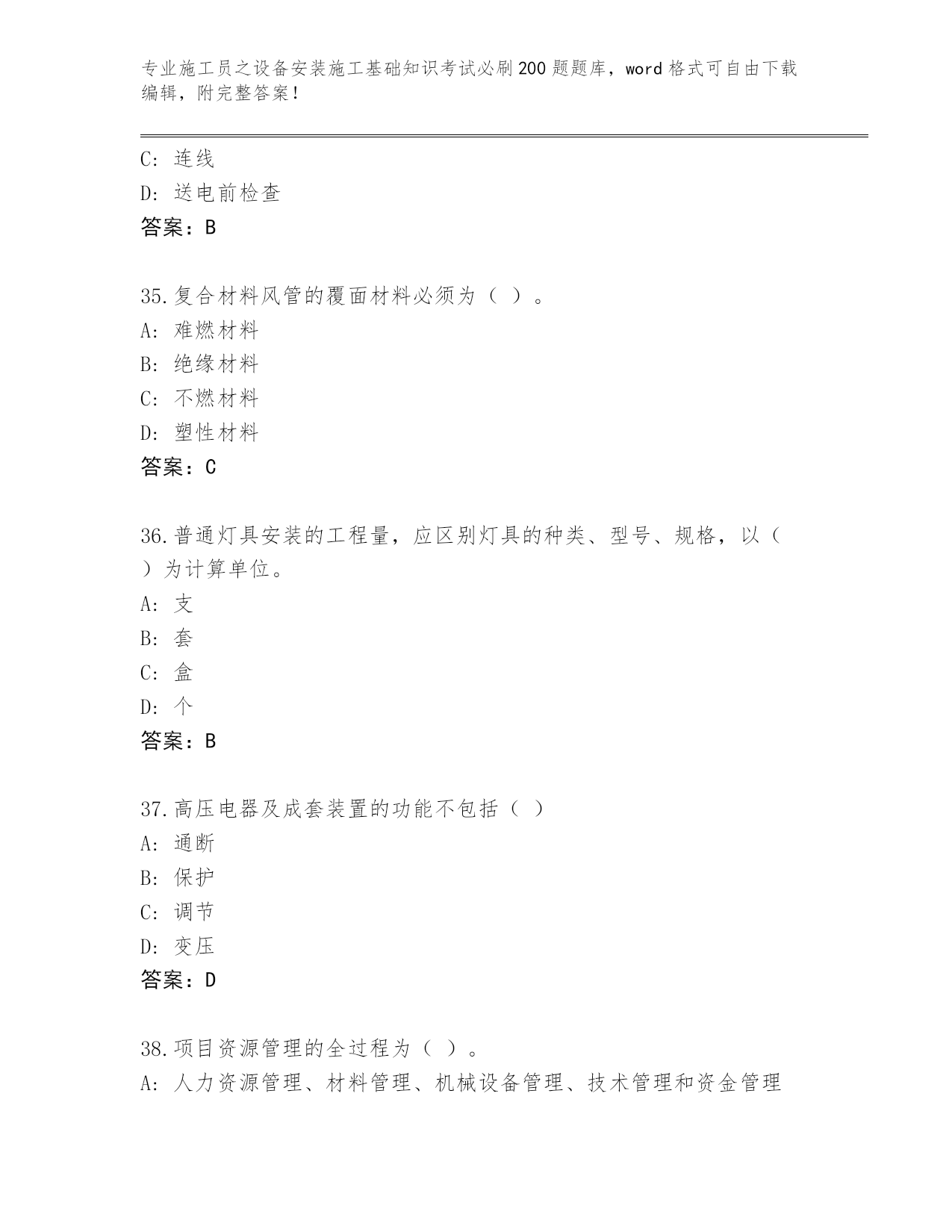 专业施工员之设备安装施工基础知识考试必刷200题题库，word格式可自由下载编辑，附完整答案！

C：连线
D：送电前检查
答案：B

35.复合材料风管的覆面材料必须为（ ）。
A：难燃材料
B：绝缘材料
C：不燃材料
D：塑性材料
答案：C

36.普通灯具安装的工程量，应区别灯具的种类、型号、规格，以（ ）为计算单位。
A：支
B：套
C：盒
D：个
答案：B

37.高压电器及成套装置的功能不包括（ ）
A：通断
B：保护
C：调节
D：变压
答案：D

38.项目资源管理的全过程为（ ）。
A：人力资源管理、材料管理、机械设备管理、技术管理和资金管理